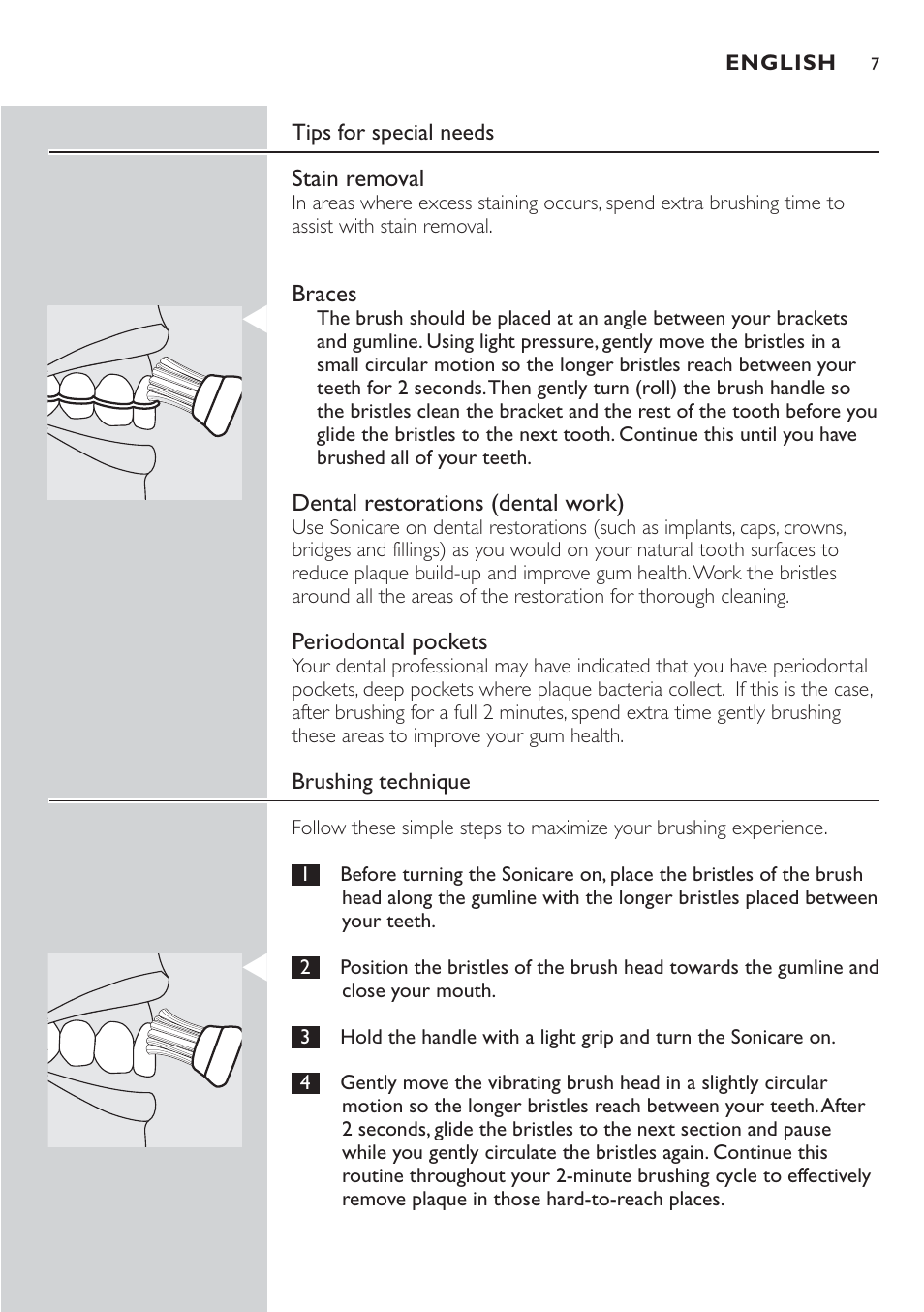 ENGLISH 7

Tips for special needs

Stain removal
In areas where excess staining occurs, spend extra brushing time to assist with stain removal.

Braces
The brush should be placed at an angle between your brackets and gumline. Using light pressure, gently move the bristles in a small circular motion so the longer bristles reach between your teeth for 2 seconds. Then gently turn (roll) the brush handle so the bristles clean the bracket and the rest of the tooth before you glide the bristles to the next tooth. Continue this until you have brushed all of your teeth.

Dental restorations (dental work)
Use Sonicare on dental restorations (such as implants, caps, crowns, bridges and fillings) as you would on your natural tooth surfaces to reduce plaque build-up and improve gum health. Work the bristles around all the areas of the restoration for thorough cleaning.

Periodontal pockets
Your dental professional may have indicated that you have periodontal pockets, deep pockets where plaque bacteria collect. If this is the case, after brushing for a full 2 minutes, spend extra time gently brushing these areas to improve your gum health.

Brushing technique

Follow these simple steps to maximize your brushing experience.

1 Before turning the Sonicare on, place the bristles of the brush head along the gumline with the longer bristles placed between your teeth.

2 Position the bristles of the brush head towards the gumline and close your mouth.

3 Hold the handle with a light grip and turn the Sonicare on.

4 Gently move the vibrating brush head in a slightly circular motion so the longer bristles reach between your teeth. After 2 seconds, glide the bristles to the next section and pause while you gently circulate the bristles again. Continue this routine throughout your 2-minute brushing cycle to effectively remove plaque in those hard-to-reach places.